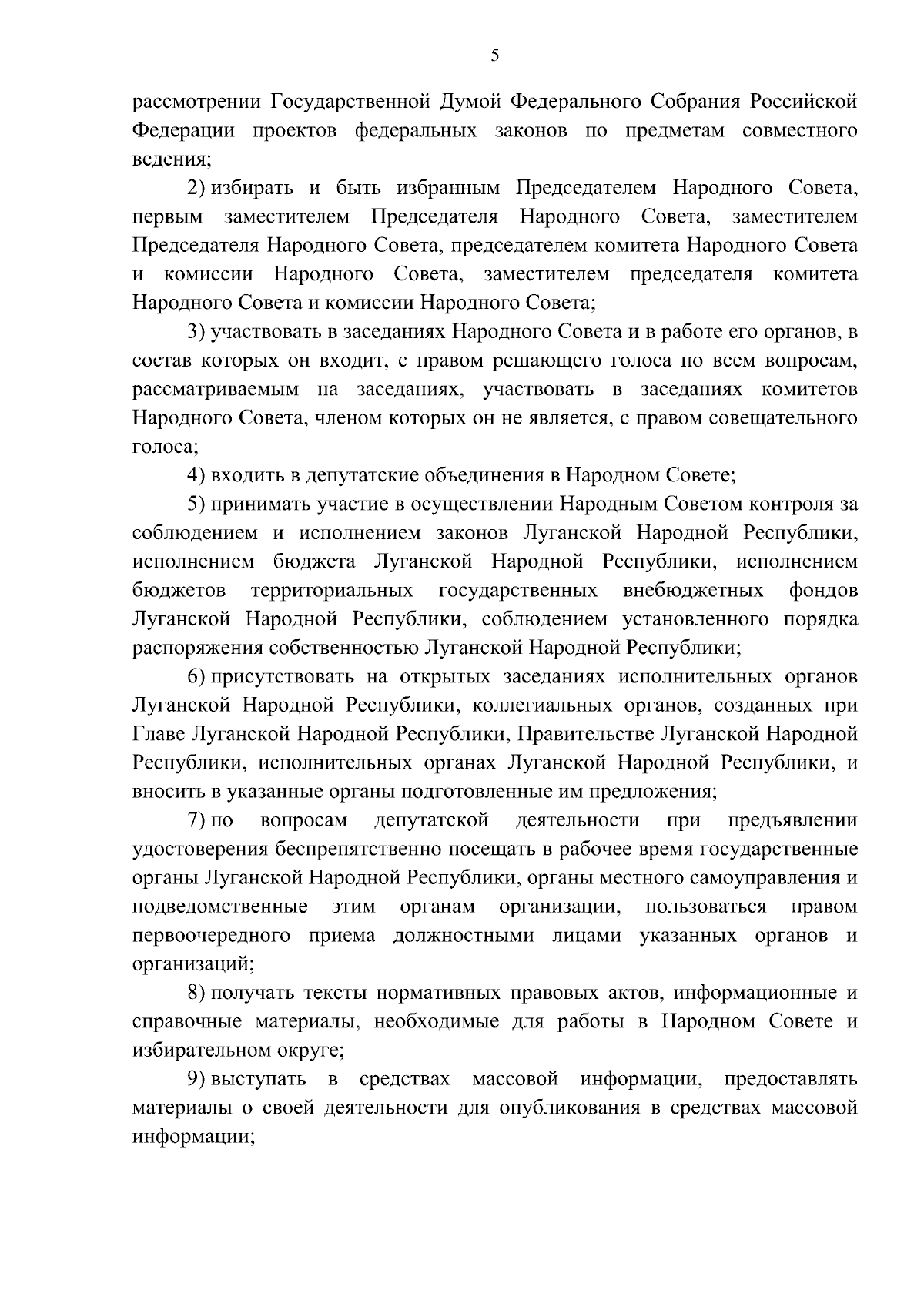 5

рассмотрении Государственной Думой Федерального Собрания Российской Федерации проектов федеральных законов по предметам совместного ведения;

2) избирать и быть избранным Председателем Народного Совета, первым заместителем Председателя Народного Совета, заместителем Председателя Народного Совета, председателем комитета Народного Совета и комиссии Народного Совета, заместителем председателя комитета Народного Совета и комиссии Народного Совета;

3) участвовать в заседаниях Народного Совета и в работе его органов, в состав которых он входит, с правом решающего голоса по всем вопросам, рассматриваемым на заседаниях, участвовать в заседаниях комитетов Народного Совета, членом которых он не является, с правом совещательного голоса;

4) входить в депутатские объединения в Народном Совете;

5) принимать участие в осуществлении Народным Советом контроля за соблюдением и исполнением законов Луганской Народной Республики, исполнением бюджета Луганской Народной Республики, исполнением бюджетов территориальных государственных внебюджетных фондов Луганской Народной Республики, соблюдением установленного порядка распоряжения собственностью Луганской Народной Республики;

6) присутствовать на открытых заседаниях исполнительных органов Луганской Народной Республики, коллегиальных органов, созданных при Главе Луганской Народной Республики, Правительстве Луганской Народной Республики, исполнительных органах Луганской Народной Республики, и вносить в указанные органы подготовленные им предложения;

7) по вопросам депутатской деятельности при предъявлении удостоверения беспрепятственно посещать в рабочее время государственные органы Луганской Народной Республики, органы местного самоуправления и подведомственные этим органам организации, пользоваться правом первоочередного приема должностными лицами указанных органов и организаций;

8) получать тексты нормативных правовых актов, информационные и справочные материалы, необходимые для работы в Народном Совете и избирательном округе;

9) выступать в средствах массовой информации, предоставлять материалы о своей деятельности для опубликования в средствах массовой информации;